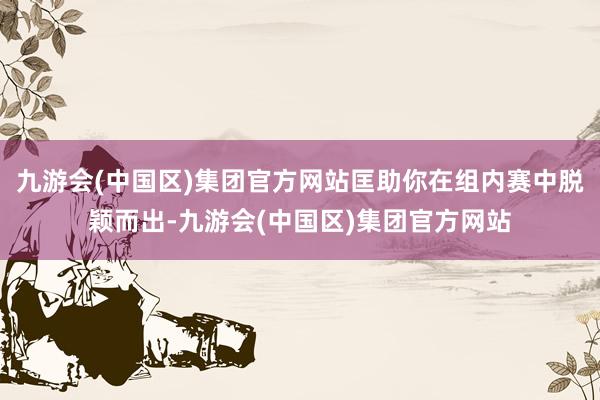 九游会(中国区)集团官方网站匡助你在组内赛中脱颖而出-九游会(中国区)集团官方网站